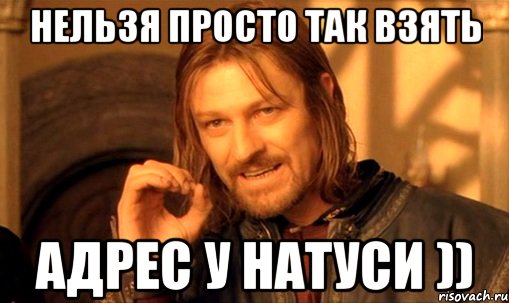 НЕЛЬЗЯ ПРОСТО ТАК ВЗЯТЬ

АДРЕС У НАТУСИ ))

risovach.ru